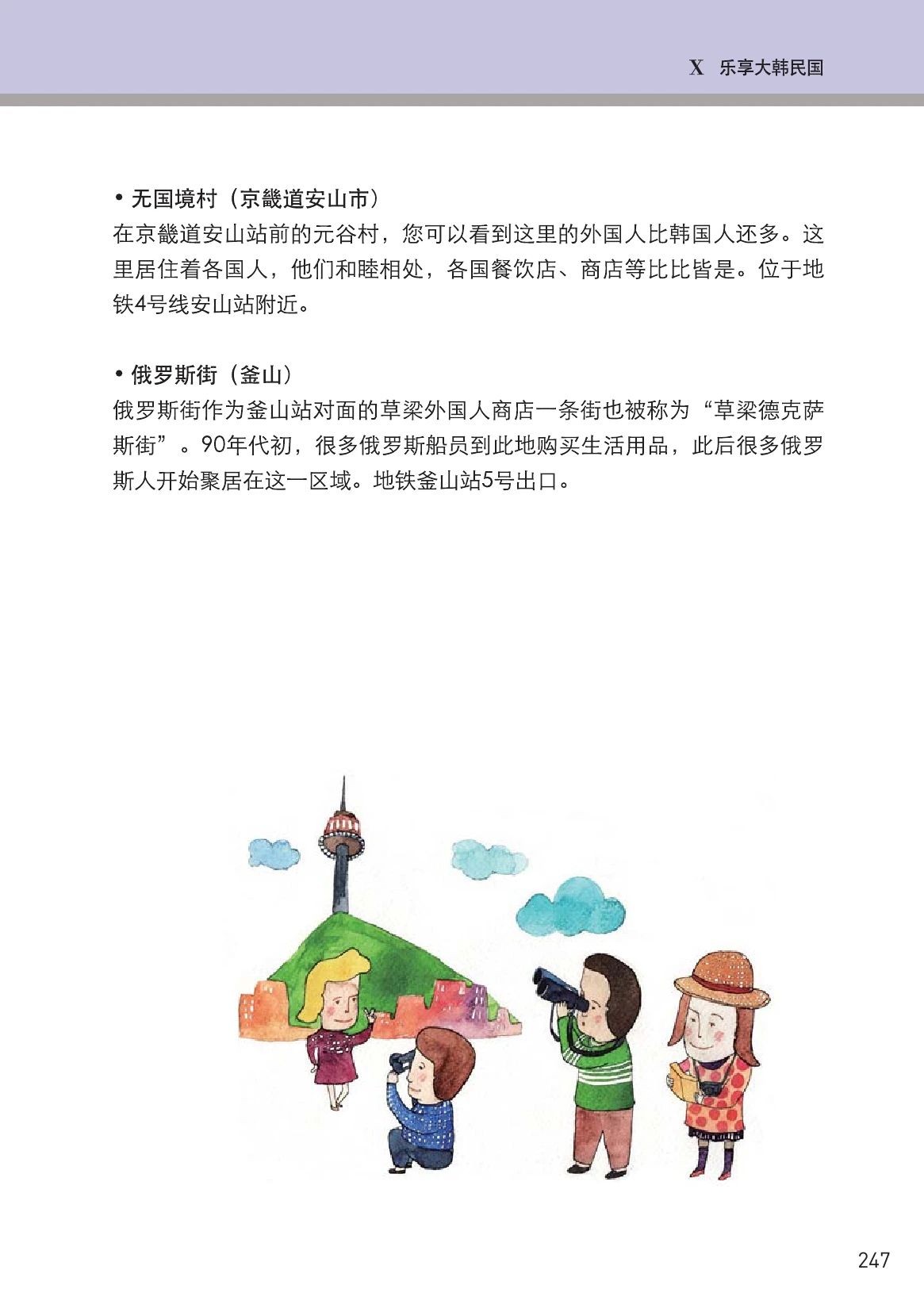 X 乐享大韩民国

• 无国境村（京畿道安山市）
在京畿道安山站前的元谷村，您可以看到这里的外国人比韩国人还多。这里居住着各国人，他们和睦相处，各国餐饮店、商店等比比皆是。位于地铁4号线安山站附近。

• 俄罗斯街（釜山）
俄罗斯街作为釜山站对面的草梁外国人商店一条街也被称为“草梁德克萨斯街”。90年代初，很多俄罗斯船员到此地购买生活用品，此后很多俄罗斯人开始聚居在这一区域。地铁釜山站5号出口。

247